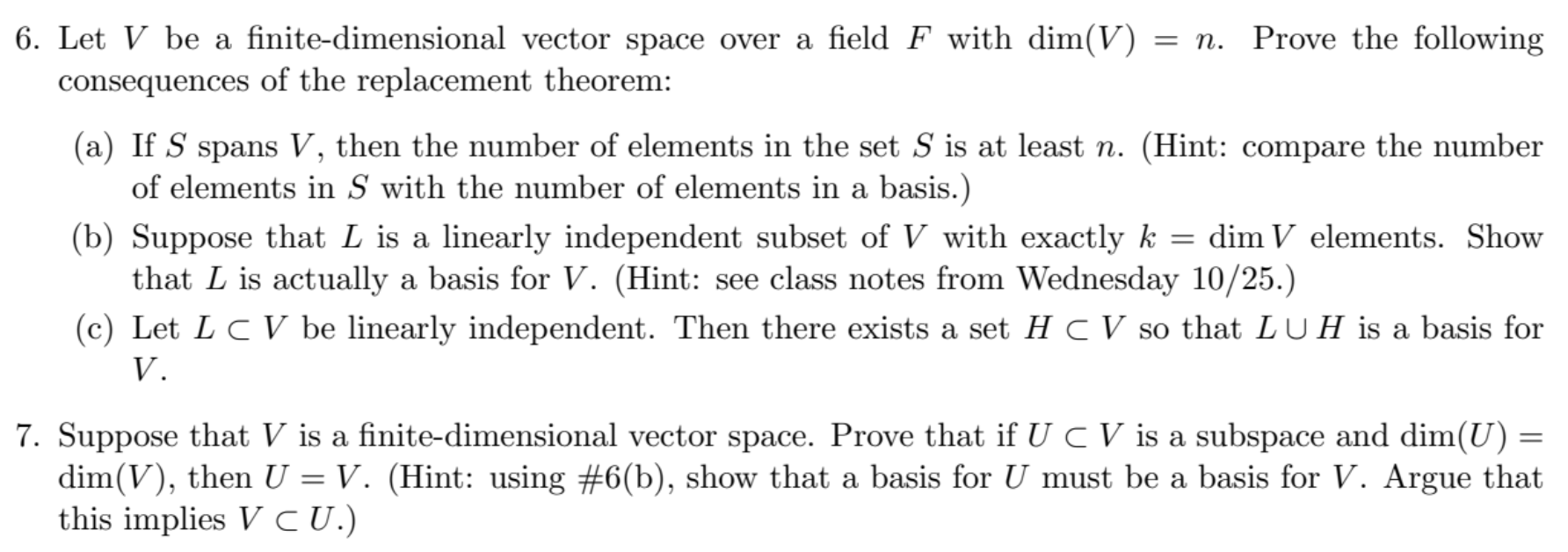 6. Let $V$ be a finite-dimensional vector space over a field $F$ with $\dim(V) = n$. Prove the following consequences of the replacement theorem:

(a) If $S$ spans $V$, then the number of elements in the set $S$ is at least $n$. (Hint: compare the number of elements in $S$ with the number of elements in a basis.)

(b) Suppose that $L$ is a linearly independent subset of $V$ with exactly $k = \dim V$ elements. Show that $L$ is actually a basis for $V$. (Hint: see class notes from Wednesday 10/25.)

(c) Let $L \subset V$ be linearly independent. Then there exists a set $H \subset V$ so that $L \cup H$ is a basis for $V$.

7. Suppose that $V$ is a finite-dimensional vector space. Prove that if $U \subset V$ is a subspace and $\dim(U) = \dim(V)$, then $U = V$. (Hint: using #6(b), show that a basis for $U$ must be a basis for $V$. Argue that this implies $V \subset U$.)